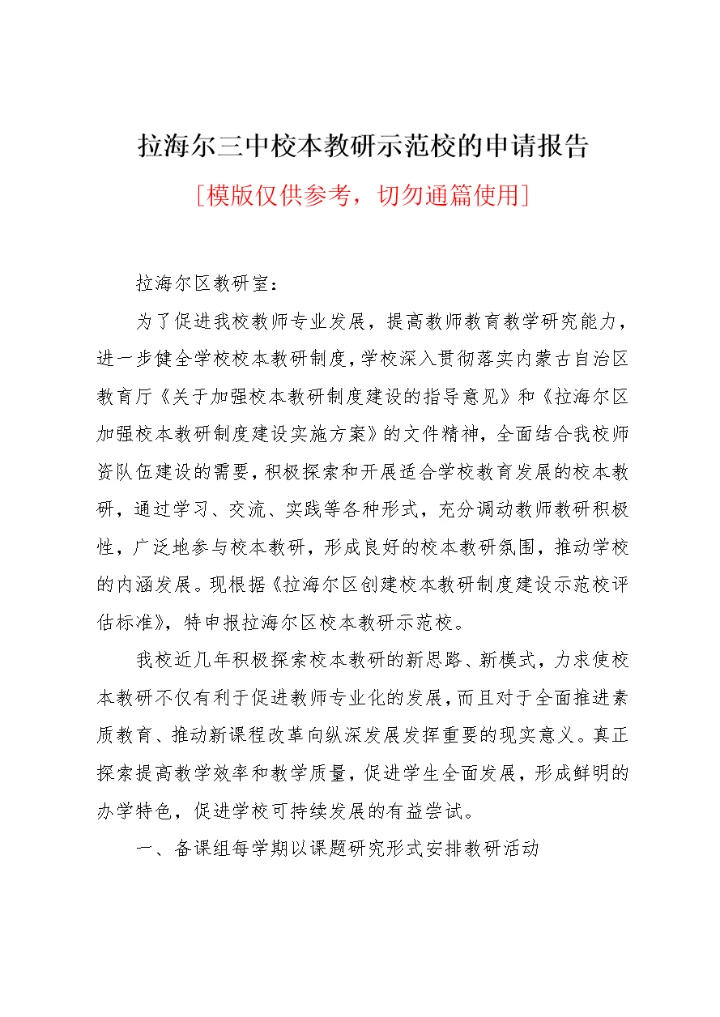 拉海尔三中校本教研示范校的申请报告

[模版仅供参考，切勿通篇使用]

拉海尔区教研室：

为了促进我校教师专业发展，提高教师教育教学研究能力，进一步健全学校校本教研制度，学校深入贯彻落实内蒙古自治区教育厅《关于加强校本教研制度建设的指导意见》和《拉海尔区加强校本教研制度建设实施方案》的文件精神，全面结合我校师资队伍建设的需要，积极探索和开展适合学校教育发展的校本教研，通过学习、交流、实践等各种形式，充分调动教师教研积极性，广泛地参与校本教研，形成良好的校本教研氛围，推动学校的内涵发展。现根据《拉海尔区创建校本教研制度建设示范校评估标准》，特申报拉海尔区校本教研示范校。

我校近几年积极探索校本教研的新思路、新模式，力求使校本教研不仅有利于促进教师专业化的发展，而且对于全面推进素质教育、推动新课程改革向纵深发展发挥重要的现实意义。真正探索提高教学效率和教学质量，促进学生全面发展，形成鲜明的办学特色，促进学校可持续发展的有益尝试。

一、备课组每学期以课题研究形式安排教研活动